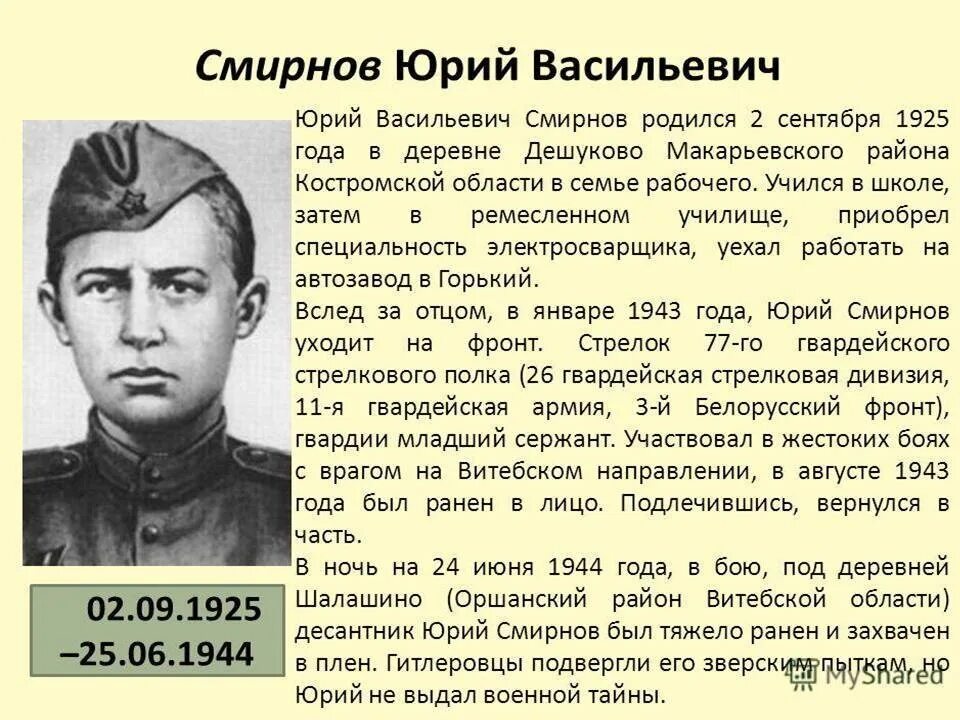 Смирнов Юрий Васильевич

Юрий Васильевич Смирнов родился 2 сентября 1925 года в деревне Дешуково Макарьевского района Костромской области в семье рабочего. Учился в школе, затем в ремесленном училище, приобрел специальность электросварщика, уехал работать на автозавод в Горький.

Вслед за отцом, в январе 1943 года, Юрий Смирнов уходит на фронт. Стрелок 77-го гвардейского стрелкового полка (26 гвардейская стрелковая дивизия, 11-я гвардейская армия, 3-й Белорусский фронт), гвардии младший сержант. Участвовал в жестоких боях с врагом на Витебском направлении, в августе 1943 года был ранен в лицо. Подлечившись, вернулся в часть.

В ночь на 24 июня 1944 года, в бою, под деревней Шалашино (Оршанский район Витебской области) десантник Юрий Смирнов был тяжело ранен и захвачен в плен. Гитлеровцы подвергли его зверским пыткам, но Юрий не выдал военной тайны.

02.09.1925 –25.06.1944

MyShared